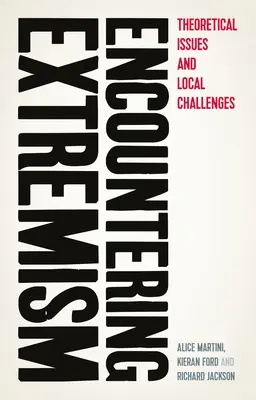 ENCOUNTERING EXTREMISM

THEORETICAL ISSUES AND LOCAL CHALLENGES

ALICE MARTINI, KIERAN FORD AND RICHARD JACKSON